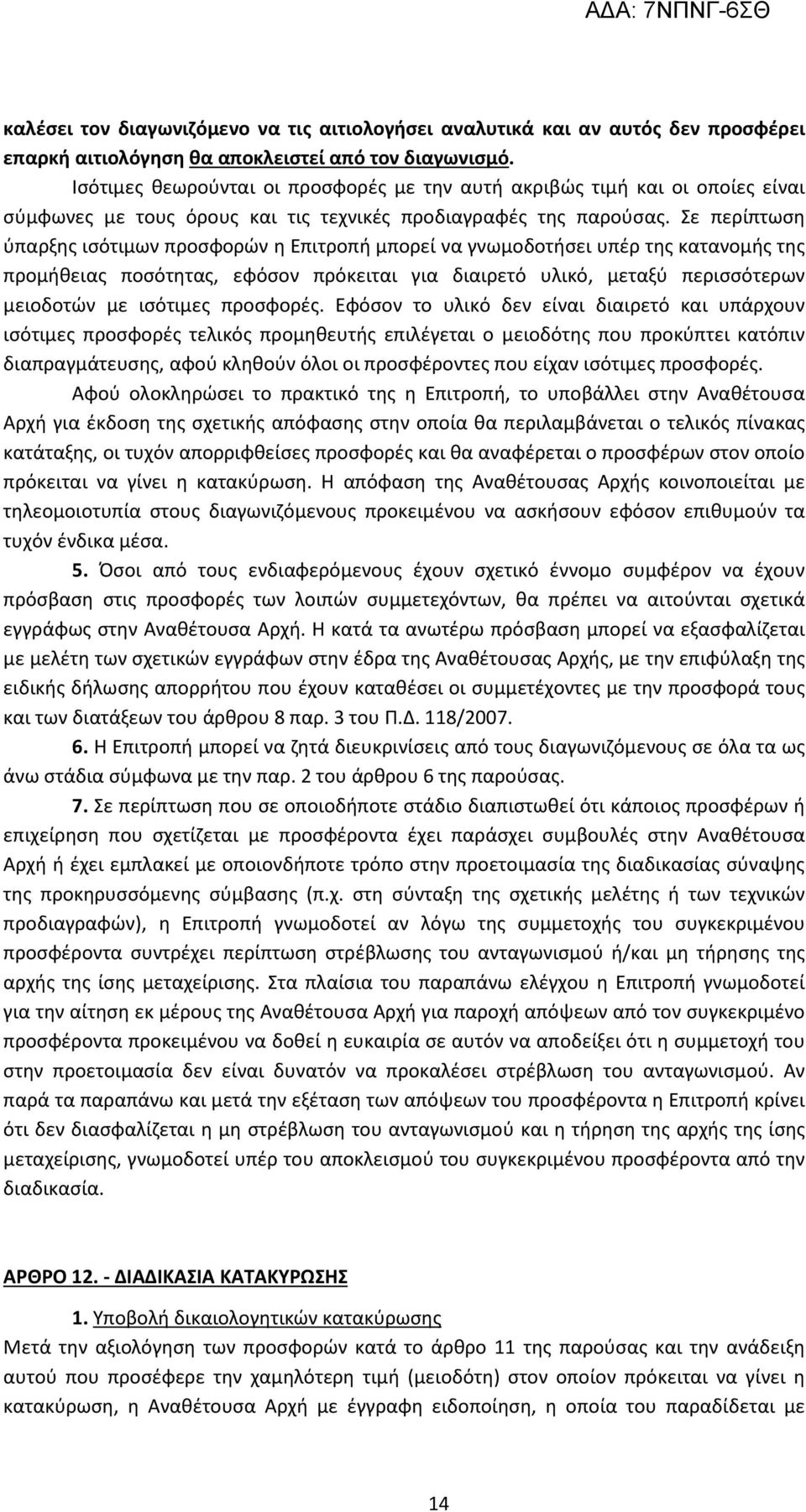 ΑΔΑ: 7ΝΠΝΓ-6ΣΘ

καλέσει τον διαγωνιζόμενο να τις αιτιολογήσει αναλυτικά και αν αυτός δεν προσφέρει επαρκή αιτιολόγηση θα αποκλειστεί από τον διαγωνισμό.

Ισότιμες θεωρούνται οι προσφορές με την αυτή ακριβώς τιμή και οι οποίες είναι σύμφωνες με τους όρους και τις τεχνικές προδιαγραφές της παρούσας. Σε περίπτωση ύπαρξης ισότιμων προσφορών η Επιτροπή μπορεί να γνωμοδοτήσει υπέρ της κατανομής της προμήθειας ποσότητας, εφόσον πρόκειται για διαιρετό υλικό, μεταξύ περισσότερων μειοδοτών με ισότιμες προσφορές. Εφόσον το υλικό δεν είναι διαιρετό και υπάρχουν ισότιμες προσφορές τελικός προμηθευτής επιλέγεται ο μειοδότης που προκύπτει κατόπιν διαπραγμάτευσης, αφού κληθούν όλοι οι προσφέροντες που είχαν ισότιμες προσφορές.

Αφού ολοκληρώσει το πρακτικό της η Επιτροπή, το υποβάλλει στην Αναθέτουσα Αρχή για έκδοση της σχετικής απόφασης στην οποία θα περιλαμβάνεται ο τελικός πίνακας κατάταξης, οι τυχόν απορριφθείσες προσφορές και θα αναφέρεται ο προσφέρων στον οποίο πρόκειται να γίνει η κατακύρωση. Η απόφαση της Αναθέτουσας Αρχής κοινοποιείται με τηλεομοιοτυπία στους διαγωνιζόμενους προκειμένου να ασκήσουν εφόσον επιθυμούν τα τυχόν ένδικα μέσα.

5. Όσοι από τους ενδιαφερόμενους έχουν σχετικό έννομο συμφέρον να έχουν πρόσβαση στις προσφορές των λοιπών συμμετεχόντων, θα πρέπει να αιτούνται σχετικά εγγράφως στην Αναθέτουσα Αρχή. Η κατά τα ανωτέρω πρόσβαση μπορεί να εξασφαλίζεται με μελέτη των σχετικών εγγράφων στην έδρα της Αναθέτουσας Αρχής, με την επιφύλαξη της ειδικής δήλωσης απορρήτου που έχουν καταθέσει οι συμμετέχοντες με την προσφορά τους και των διατάξεων του άρθρου 8 παρ. 3 του Π.Δ. 118/2007.

6. Η Επιτροπή μπορεί να ζητά διευκρινίσεις από τους διαγωνιζόμενους σε όλα τα ως άνω στάδια σύμφωνα με την παρ. 2 του άρθρου 6 της παρούσας.

7. Σε περίπτωση που σε οποιοδήποτε στάδιο διαπιστωθεί ότι κάποιος προσφέρων ή επιχείρηση που σχετίζεται με προσφέροντα έχει παράσχει συμβουλές στην Αναθέτουσα Αρχή ή έχει εμπλακεί με οποιονδήποτε τρόπο στην προετοιμασία της διαδικασίας σύναψης της προκηρυσσόμενης σύμβασης (π.χ. στη σύνταξη της σχετικής μελέτης ή των τεχνικών προδιαγραφών), η Επιτροπή γνωμοδοτεί αν λόγω της συμμετοχής του συγκεκριμένου προσφέροντα συντρέχει περίπτωση στρέβλωσης του ανταγωνισμού ή/και μη τήρησης της αρχής της ίσης μεταχείρισης. Στα πλαίσια του παραπάνω ελέγχου η Επιτροπή γνωμοδοτεί για την αίτηση εκ μέρους της Αναθέτουσα Αρχή για παροχή απόψεων από τον συγκεκριμένο προσφέροντα προκειμένου να δοθεί η ευκαιρία σε αυτόν να αποδείξει ότι η συμμετοχή του στην προετοιμασία δεν είναι δυνατόν να προκαλέσει στρέβλωση του ανταγωνισμού. Αν παρά τα παραπάνω και μετά την εξέταση των απόψεων του προσφέροντα η Επιτροπή κρίνει ότι δεν διασφαλίζεται η μη στρέβλωση του ανταγωνισμού και η τήρηση της αρχής της ίσης μεταχείρισης, γνωμοδοτεί υπέρ του αποκλεισμού του συγκεκριμένου προσφέροντα από την διαδικασία.

ΑΡΘΡΟ 12. - ΔΙΑΔΙΚΑΣΙΑ ΚΑΤΑΚΥΡΩΣΗΣ

1. Υποβολή δικαιολογητικών κατακύρωσης

Μετά την αξιολόγηση των προσφορών κατά το άρθρο 11 της παρούσας και την ανάδειξη αυτού που προσέφερε την χαμηλότερη τιμή (μειοδότη) στον οποίον πρόκειται να γίνει η κατακύρωση, η Αναθέτουσα Αρχή με έγγραφη ειδοποίηση, η οποία του παραδίδεται με

14